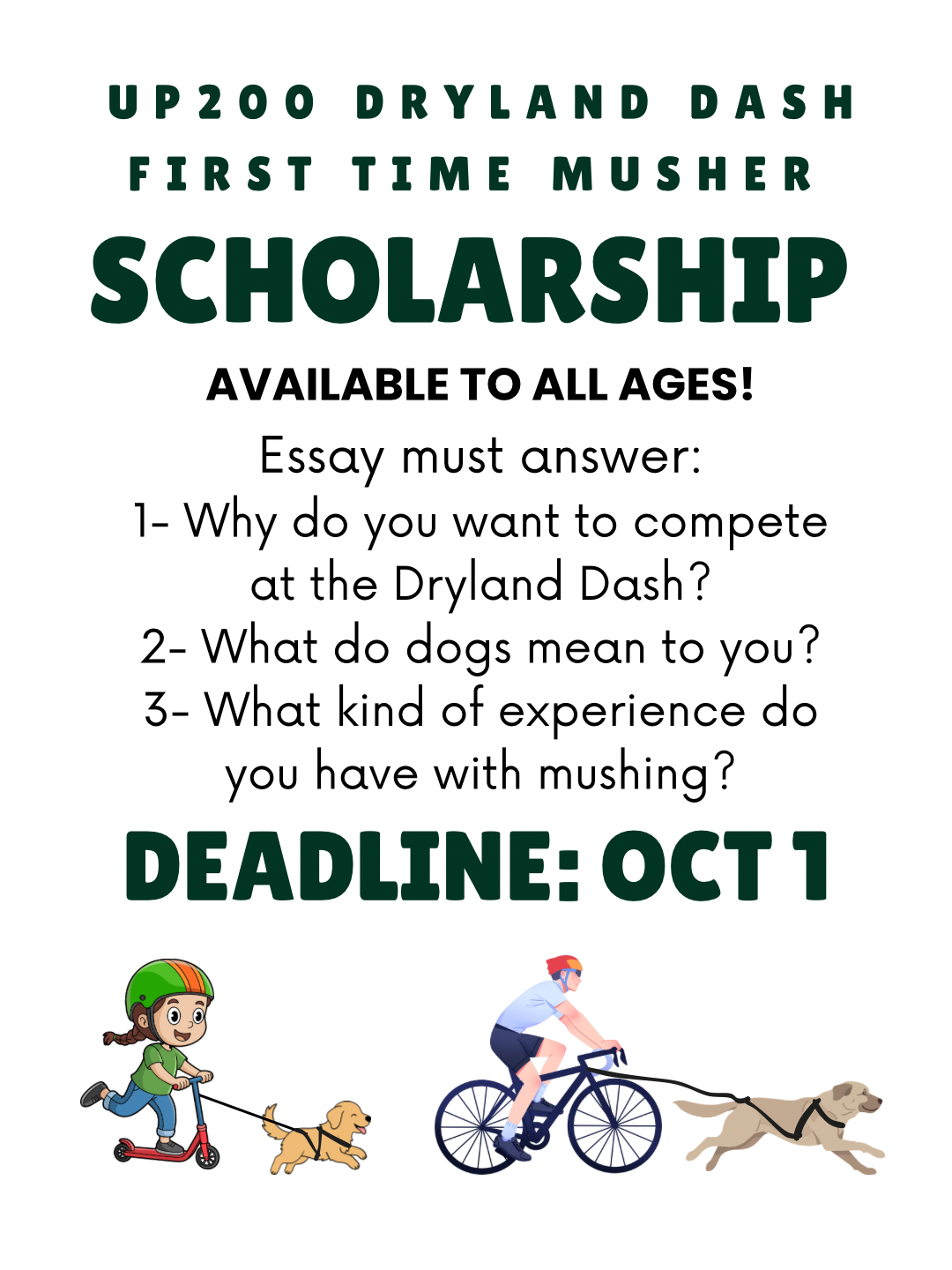 UP200 DRYLAND DASH
FIRST TIME MUSHER
SCHOLARSHIP

AVAILABLE TO ALL AGES!

Essay must answer:
1- Why do you want to compete at the Dryland Dash?
2- What do dogs mean to you?
3- What kind of experience do you have with mushing?

DEADLINE: OCT 1